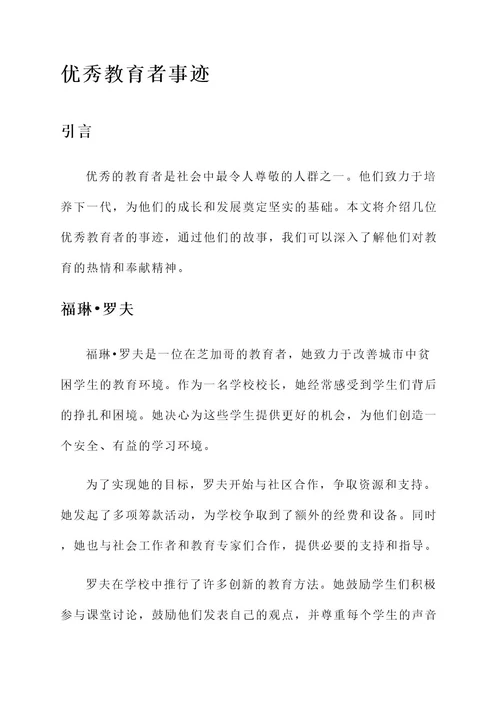 优秀教育者事迹

引言

优秀的教育者是社会中最令人尊敬的人群之一。他们致力于培养下一代，为他们的成长和发展奠定坚实的基础。本文将介绍几位优秀教育者的事迹，通过他们的故事，我们可以深入了解他们对教育的热情和奉献精神。

福琳•罗夫

福琳•罗夫是一位在芝加哥的教育者，她致力于改善城市中贫困学生的教育环境。作为一名学校校长，她经常感受到学生们背后的挣扎和困境。她决心为这些学生提供更好的机会，为他们创造一个安全、有益的学习环境。

为了实现她的目标，罗夫开始与社区合作，争取资源和支持。她发起了多项筹款活动，为学校争取到了额外的经费和设备。同时，她也与社会工作者和教育专家们合作，提供必要的支持和指导。

罗夫在学校中推行了许多创新的教育方法。她鼓励学生们积极参与课堂讨论，鼓励他们发表自己的观点，并尊重每个学生的声音